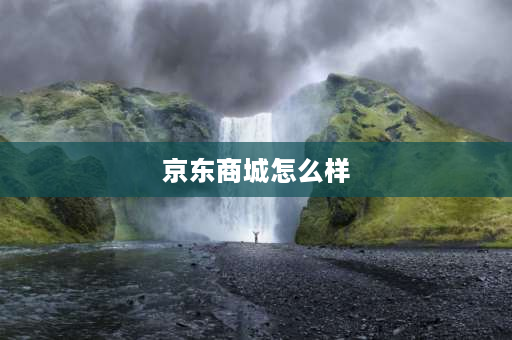 京东商城怎么样